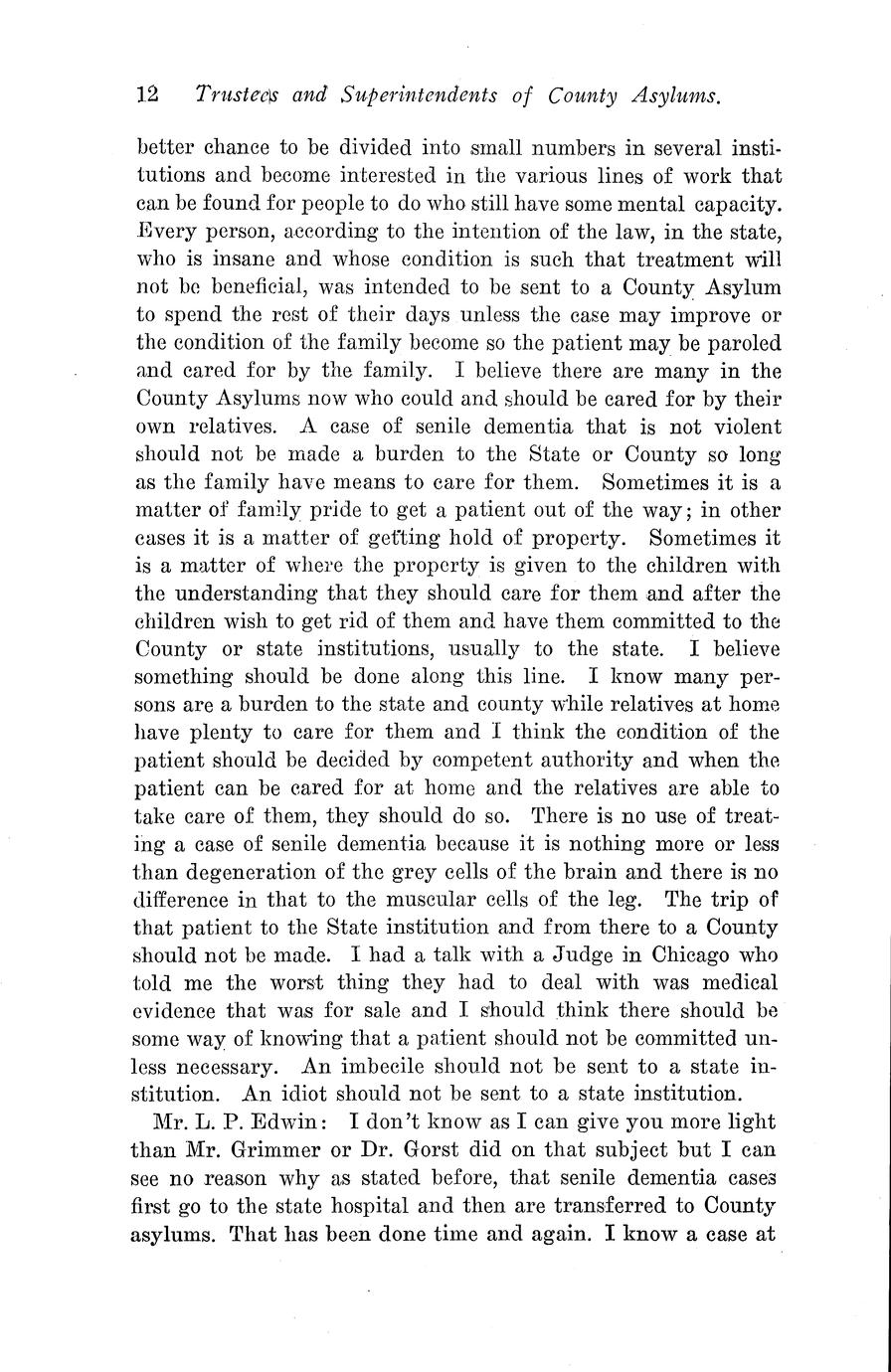 12 Trustees and Superintendents of County Asylums.

better chance to be divided into small numbers in several institutions and become interested in the various lines of work that can be found for people to do who still have some mental capacity. Every person, according to the intention of the law, in the state, who is insane and whose condition is such that treatment will not be beneficial, was intended to be sent to a County Asylum to spend the rest of their days unless the case may improve or the condition of the family become so the patient may be paroled and cared for by the family. I believe there are many in the County Asylums now who could and should be cared for by their own relatives. A case of senile dementia that is not violent should not be made a burden to the State or County so long as the family have means to care for them. Sometimes it is a matter of family pride to get a patient out of the way; in other cases it is a matter of getting hold of property. Sometimes it is a matter of where the property is given to the children with the understanding that they should care for them and after the children wish to get rid of them and have them committed to the County or state institutions, usually to the state. I believe something should be done along this line. I know many persons are a burden to the state and county while relatives at home have plenty to care for them and I think the condition of the patient should be decided by competent authority and when the patient can be cared for at home and the relatives are able to take care of them, they should do so. There is no use of treating a case of senile dementia because it is nothing more or less than degeneration of the grey cells of the brain and there is no difference in that to the muscular cells of the leg. The trip of that patient to the State institution and from there to a County should not be made. I had a talk with a Judge in Chicago who told me the worst thing they had to deal with was medical evidence that was for sale and I should think there should be some way of knowing that a patient should not be committed unless necessary. An imbecile should not be sent to a state institution. An idiot should not be sent to a state institution.

Mr. L. P. Edwin: I don't know as I can give you more light than Mr. Grimmer or Dr. Gorst did on that subject but I can see no reason why as stated before, that senile dementia cases first go to the state hospital and then are transferred to County asylums. That has been done time and again. I know a case at